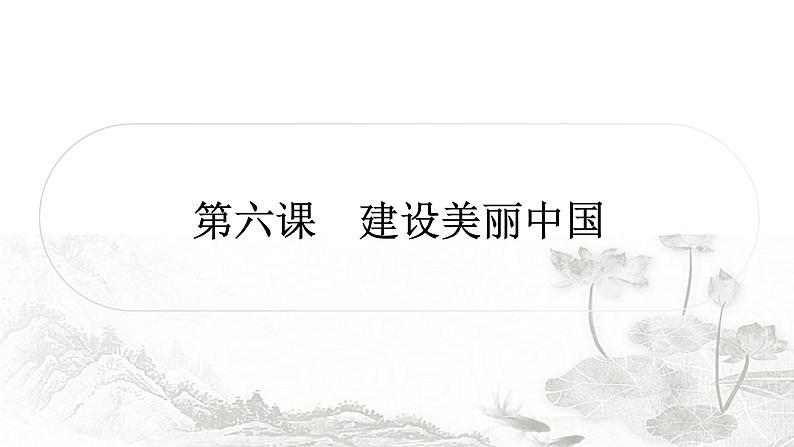 第六课　建设美丽中国